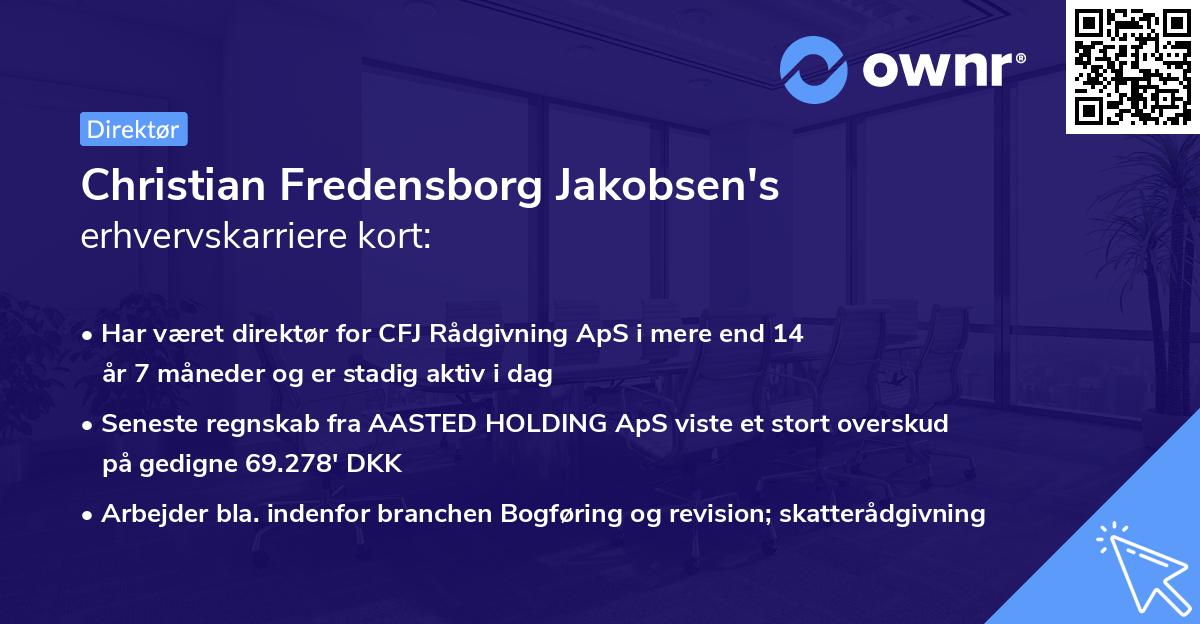 ownr®

Direktør

Christian Fredensborg Jakobsen's erhvervskarriere kort:

• Har været direktør for CFJ Rådgivning ApS i mere end 14 år 7 måneder og er stadig aktiv i dag

• Seneste regnskab fra AASTED HOLDING ApS viste et stort overskud på gedigne 69.278' DKK

• Arbejder bla. indenfor branchen Bogføring og revision; skatterådgivning